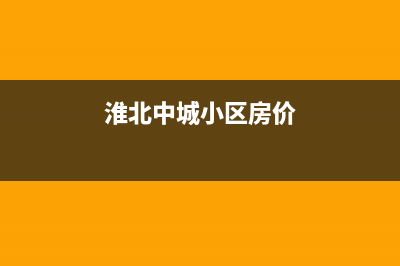 淮北中城小区房价